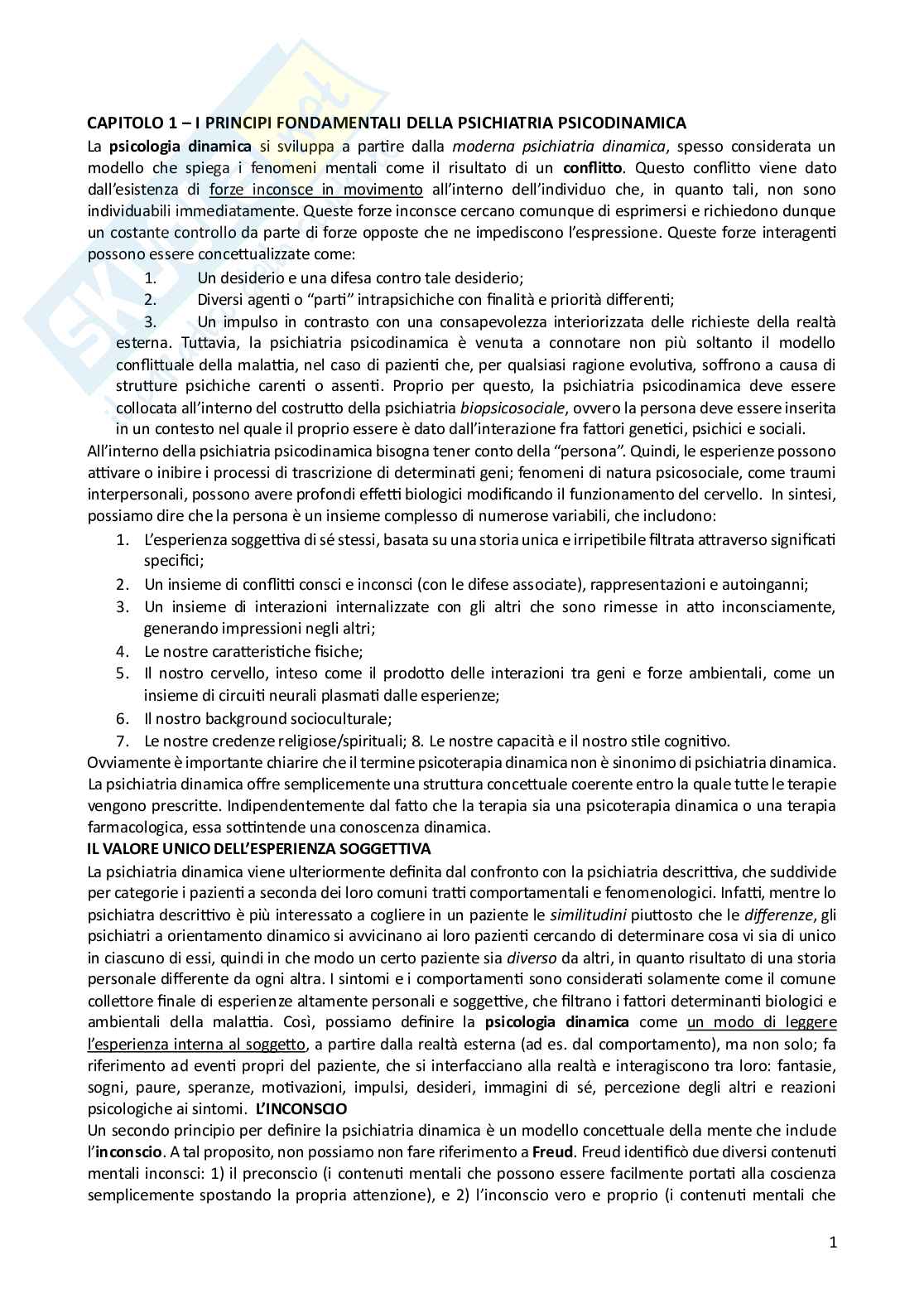 CAPITOLO 1 – I PRINCIPI FONDAMENTALI DELLA PSICHIATRIA PSICODINAMICA

La psicologia dinamica si sviluppa a partire dalla moderna psichiatria dinamica, spesso considerata un modello che spiega i fenomeni mentali come il risultato di un conflitto. Questo conflitto viene dato dall'esistenza di forze inconsce in movimento all'interno dell'individuo che, in quanto tali, non sono individuabili immediatamente. Queste forze inconsce cercano comunque di esprimersi e richiedono dunque un costante controllo da parte di forze opposte che ne impediscono l'espressione. Queste forze interagenti possono essere concettualizzate come:

1. Un desiderio e una difesa contro tale desiderio;
2. Diversi agenti o "parti" intrapsichiche con finalità e priorità differenti;
3. Un impulso in contrasto con una consapevolezza interiorizzata delle richieste della realtà esterna. Tuttavia, la psichiatria psicodinamica è venuta a connotare non più soltanto il modello conflittuale della malattia, nel caso di pazienti che, per qualsiasi ragione evolutiva, soffrono a causa di strutture psichiche carenti o assenti. Proprio per questo, la psichiatria psicodinamica deve essere collocata all'interno del costrutto della psichiatria biopsicosociale, ovvero la persona deve essere inserita in un contesto nel quale il proprio essere è dato dall'interazione fra fattori genetici, psichici e sociali.

All'interno della psichiatria psicodinamica bisogna tener conto della "persona". Quindi, le esperienze possono attivare o inibire i processi di trascrizione di determinati geni; fenomeni di natura psicosociale, come traumi interpersonali, possono avere profondi effetti biologici modificando il funzionamento del cervello. In sintesi, possiamo dire che la persona è un insieme complesso di numerose variabili, che includono:

1. L'esperienza soggettiva di sé stessi, basata su una storia unica e irripetibile filtrata attraverso significati specifici;
2. Un insieme di conflitti consci e inconsci (con le difese associate), rappresentazioni e autoinganni;
3. Un insieme di interazioni internalizzate con gli altri che sono rimesse in atto inconsciamente, generando impressioni negli altri;
4. Le nostre caratteristiche fisiche;
5. Il nostro cervello, inteso come il prodotto delle interazioni tra geni e forze ambientali, come un insieme di circuiti neurali plasmati dalle esperienze;
6. Il nostro background socioculturale;
7. Le nostre credenze religiose/spirituali; 8. Le nostre capacità e il nostro stile cognitivo.

Ovviamente è importante chiarire che il termine psicoterapia dinamica non è sinonimo di psichiatria dinamica. La psichiatria dinamica offre semplicemente una struttura concettuale coerente entro la quale tutte le terapie vengono prescritte. Indipendentemente dal fatto che la terapia sia una psicoterapia dinamica o una terapia farmacologica, essa sottintende una conoscenza dinamica.

IL VALORE UNICO DELL'ESPERIENZA SOGGETTIVA

La psichiatria dinamica viene ulteriormente definita dal confronto con la psichiatria descrittiva, che suddivide per categorie i pazienti a seconda dei loro comuni tratti comportamentali e fenomenologici. Infatti, mentre lo psichiatra descrittivo è più interessato a cogliere in un paziente le similitudini piuttosto che le differenze, gli psichiatri a orientamento dinamico si avvicinano ai loro pazienti cercando di determinare cosa vi sia di unico in ciascuno di essi, quindi in che modo un certo paziente sia diverso da altri, in quanto risultato di una storia personale differente da ogni altra. I sintomi e i comportamenti sono considerati solamente come il comune collettore finale di esperienze altamente personali e soggettive, che filtrano i fattori determinanti biologici e ambientali della malattia. Così, possiamo definire la psicologia dinamica come un modo di leggere l'esperienza interna al soggetto, a partire dalla realtà esterna (ad es. dal comportamento), ma non solo; fa riferimento ad eventi propri del paziente, che si interfacciano alla realtà e interagiscono tra loro: fantasie, sogni, paure, speranze, motivazioni, impulsi, desideri, immagini di sé, percezione degli altri e reazioni psicologiche ai sintomi. L'INCONSCIO

Un secondo principio per definire la psichiatria dinamica è un modello concettuale della mente che include l'inconscio. A tal proposito, non possiamo non fare riferimento a Freud. Freud identificò due diversi contenuti mentali inconsci: 1) il preconscio (i contenuti mentali che possono essere facilmente portati alla coscienza semplicemente spostando la propria attenzione), e 2) l'inconscio vero e proprio (i contenuti mentali che

1